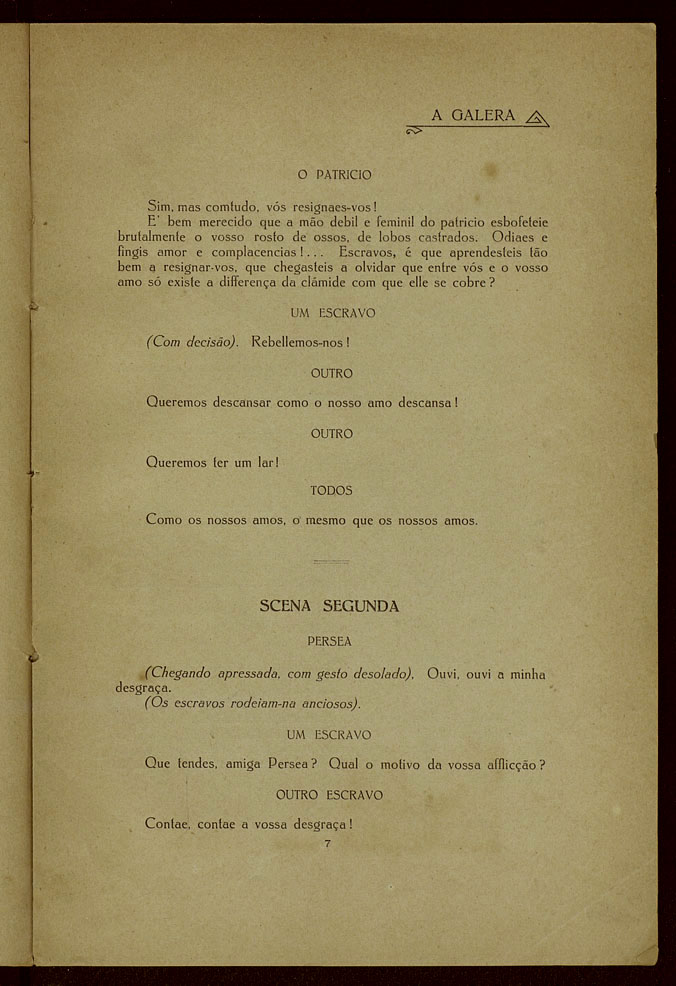 A GALERA

O PATRICIO

Sim, mas comtudo, vós resignaes-vos!
E' bem merecido que a mão debil e feminil do patricio esbofeteie brutalmente o vosso rosto de ossos, de lobos castrados. Odiaes e fingis amor e complacencias!... Escravos, é que aprendesteis tão bem a resignar-vos, que chegasteis a olvidar que entre vós e o vosso amo só existe a differença da clâmide com que elle se cobre?

UM ESCRAVO

(Com decisão). Rebellemos-nos!

OUTRO

Queremos descansar como o nosso amo descansa!

OUTRO

Queremos ter um lar!

TODOS

Como os nossos amos, o mesmo que os nossos amos.

SCENA SEGUNDA

PERSEA

(Chegando apressada, com gesto desolado). Ouvi, ouvi a minha desgraça.
(Os escravos rodeiam-na anciosos).

UM ESCRAVO

Que tendes, amiga Persea? Qual o motivo da vossa afflicção?

OUTRO ESCRAVO

Contae, contae a vossa desgraça!

7